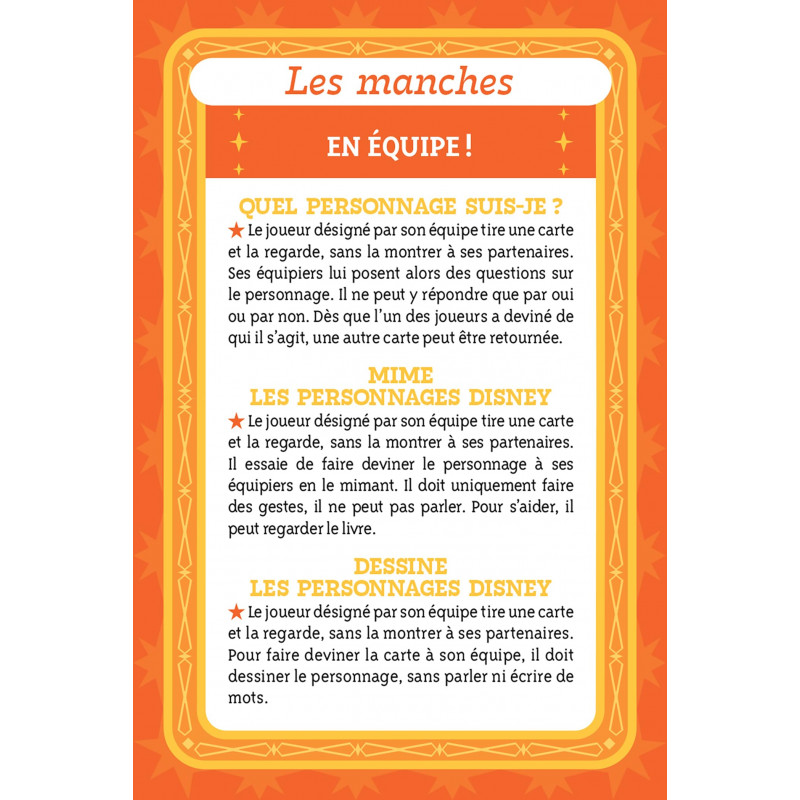 Les manches

EN ÉQUIPE !

QUEL PERSONNAGE SUIS-JE ?

★ Le joueur désigné par son équipe tire une carte et la regarde, sans la montrer à ses partenaires. Ses équipiers lui posent alors des questions sur le personnage. Il ne peut y répondre que par oui ou par non. Dès que l'un des joueurs a deviné de qui il s'agit, une autre carte peut être retournée.

MIME
LES PERSONNAGES DISNEY

★ Le joueur désigné par son équipe tire une carte et la regarde, sans la montrer à ses partenaires. Il essaie de faire deviner le personnage à ses équipiers en le mimant. Il doit uniquement faire des gestes, il ne peut pas parler. Pour s'aider, il peut regarder le livre.

DESSINE
LES PERSONNAGES DISNEY

★ Le joueur désigné par son équipe tire une carte et la regarde, sans la montrer à ses partenaires. Pour faire deviner la carte à son équipe, il doit dessiner le personnage, sans parler ni écrire de mots.